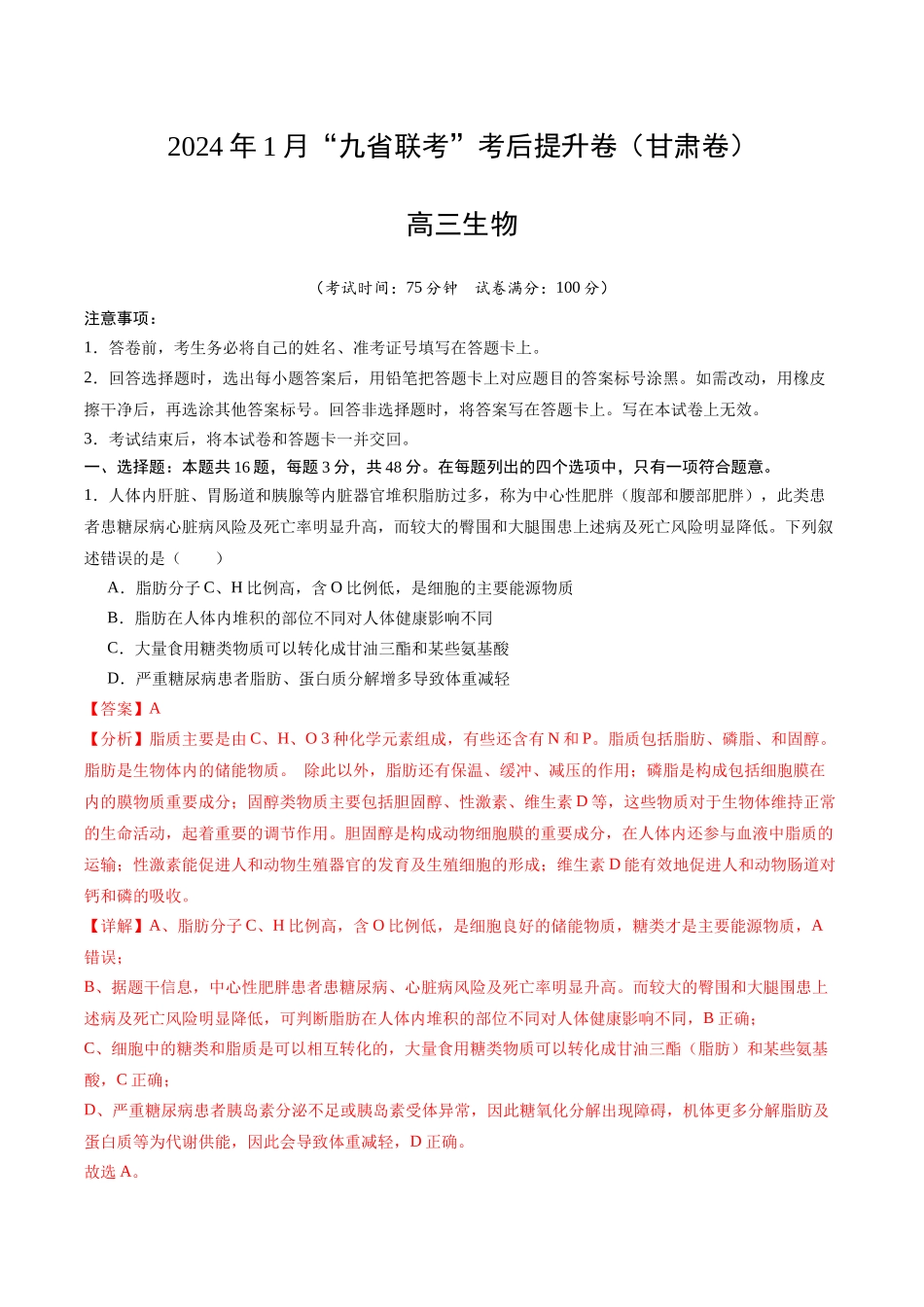 2024年1月“九省联考”考后提升卷（甘肃卷）

高三生物

（考试时间：75分钟 试卷满分：100分）

注意事项：

1．答卷前，考生务必将自己的姓名、准考证号填写在答题卡上。

2．回答选择题时，选出每小题答案后，用铅笔把答题卡上对应题目的答案标号涂黑。如需改动，用橡皮擦干净后，再选涂其他答案标号。回答非选择题时，将答案写在答题卡上。写在本试卷上无效。

3．考试结束后，将本试卷和答题卡一并交回。

一、选择题：本题共16题，每题3分，共48分。在每题列出的四个选项中，只有一项符合题意。

1．人体内肝脏、胃肠道和胰腺等内脏器官堆积脂肪过多，称为中心性肥胖（腹部和腰部肥胖），此类患者患糖尿病心脏病风险及死亡率明显升高，而较大的臀围和大腿围患上述病及死亡风险明显降低。下列叙述错误的是（ ）

A．脂肪分子C、H比例高，含O比例低，是细胞的主要能源物质

B．脂肪在人体内堆积的部位不同对人体健康影响不同

C．大量食用糖类物质可以转化成甘油三酯和某些氨基酸

D．严重糖尿病患者脂肪、蛋白质分解增多导致体重减轻

【答案】A

【分析】脂质主要是由C、H、O 3种化学元素组成，有些还含有N和P。脂质包括脂肪、磷脂、和固醇。脂肪是生物体内的储能物质。 除此以外，脂肪还有保温、缓冲、减压的作用；磷脂是构成包括细胞膜在内的膜物质重要成分；固醇类物质主要包括胆固醇、性激素、维生素D等，这些物质对于生物体维持正常的生命活动，起着重要的调节作用。胆固醇是构成动物细胞膜的重要成分，在人体内还参与血液中脂质的运输；性激素能促进人和动物生殖器官的发育及生殖细胞的形成；维生素D能有效地促进人和动物肠道对钙和磷的吸收。

【详解】A、脂肪分子C、H比例高，含O比例低，是细胞良好的储能物质，糖类才是主要能源物质，A错误；

B、据题干信息，中心性肥胖患者患糖尿病、心脏病风险及死亡率明显升高。而较大的臀围和大腿围患上述病及死亡风险明显降低，可判断脂肪在人体内堆积的部位不同对人体健康影响不同，B正确；

C、细胞中的糖类和脂质是可以相互转化的，大量食用糖类物质可以转化成甘油三酯（脂肪）和某些氨基酸，C正确；

D、严重糖尿病患者胰岛素分泌不足或胰岛素受体异常，因此糖氧化分解出现障碍，机体更多分解脂肪及蛋白质等为代谢供能，因此会导致体重减轻，D正确。

故选A。